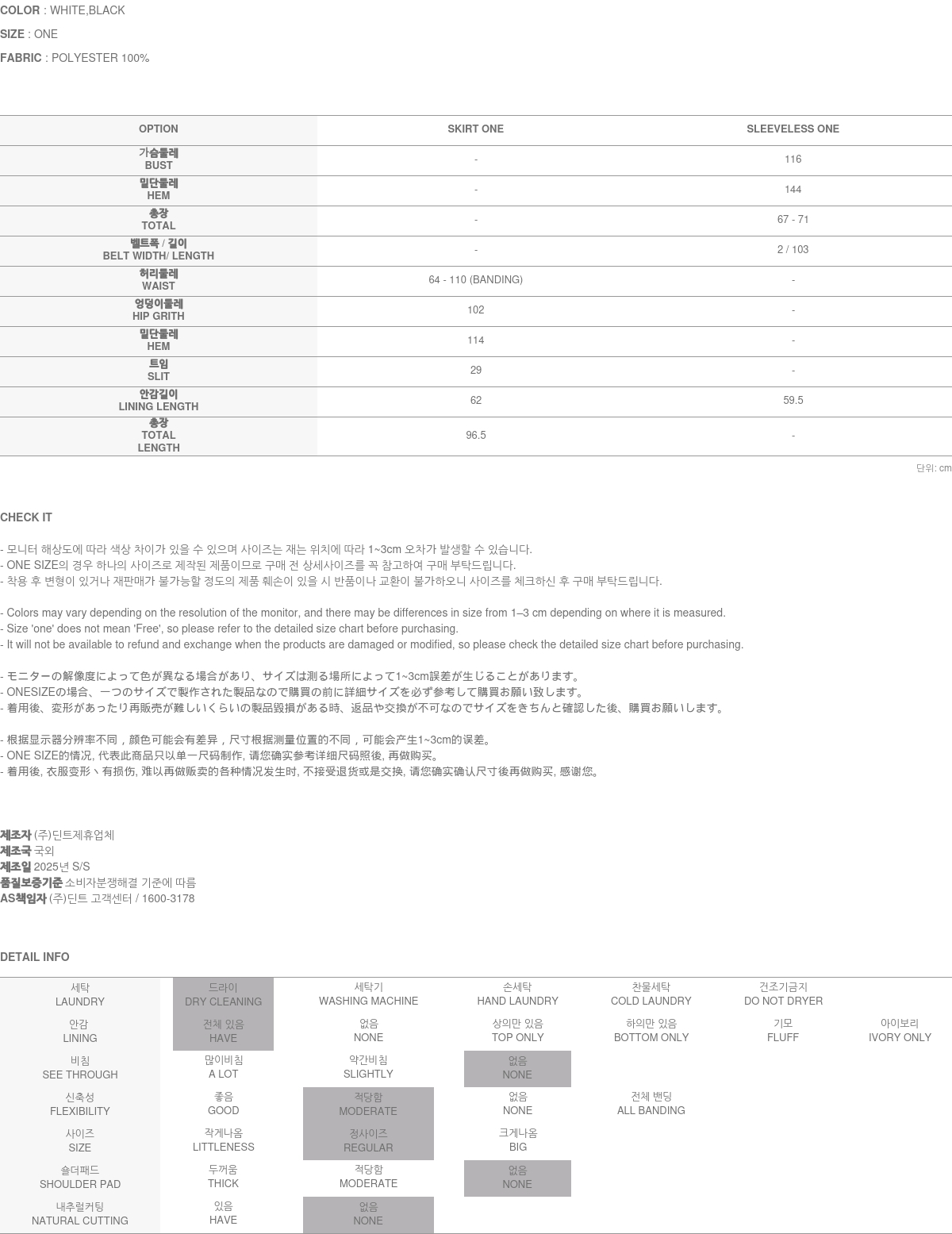 COLOR : WHITE,BLACK

SIZE : ONE

FABRIC : POLYESTER 100%

| OPTION | SKIRT ONE | SLEEVELESS ONE |
|---|---|---|
| 가슴둘레 BUST | - | 116 |
| 밑단둘레 HEM | - | 144 |
| 총장 TOTAL | - | 67 - 71 |
| 벨트폭 / 길이 BELT WIDTH/ LENGTH | - | 2 / 103 |
| 허리둘레 WAIST | 64 - 110 (BANDING) | - |
| 엉덩이둘레 HIP GRITH | 102 | - |
| 밑단둘레 HEM | 114 | - |
| 트임 SLIT | 29 | - |
| 안감길이 LINING LENGTH | 62 | 59.5 |
| 총장 TOTAL LENGTH | 96.5 | - |

단위: cm

CHECK IT

- 모니터 해상도에 따라 색상 차이가 있을 수 있으며 사이즈는 재는 위치에 따라 1~3cm 오차가 발생할 수 있습니다.
- ONE SIZE의 경우 하나의 사이즈로 제작된 제품이므로 구매 전 상세사이즈를 꼭 참고하여 구매 부탁드립니다.
- 착용 후 변형이 있거나 재판매가 불가능할 정도의 제품 훼손이 있을 시 반품이나 교환이 불가하오니 사이즈를 체크하신 후 구매 부탁드립니다.

- Colors may vary depending on the resolution of the monitor, and there may be differences in size from 1–3 cm depending on where it is measured.
- Size 'one' does not mean 'Free', so please refer to the detailed size chart before purchasing.
- It will not be available to refund and exchange when the products are damaged or modified, so please check the detailed size chart before purchasing.

- モニターの解像度によって色が異なる場合があり、サイズは測る場所によって1~3cm誤差が生じることがあります。
- ONESIZEの場合、一つのサイズで製作された製品なので購買の前に詳細サイズを必ず参考して購買お願い致します。
- 着用後、変形があったり再販売が難しいくらいの製品毀損がある時、返品や交換が不可なのでサイズをきちんと確認した後、購買お願いします。

- 根据显示器分辨率不同，颜色可能会有差异，尺寸根据测量位置的不同，可能会产生1~3cm的误差。
- ONE SIZE的情况, 代表此商品只以单一尺码制作, 请您确实参考详细尺码照後, 再做购买。
- 着用後, 衣服变形丶有损伤, 难以再做贩卖的各种情况发生时, 不接受退货或是交换, 请您确实确认尺寸後再做购买, 感谢您。

제조자 (주)딘트제휴업체
제조국 국외
제조일 2025년 S/S
품질보증기준 소비자분쟁해결 기준에 따름
AS책임자 (주)딘트 고객센터 / 1600-3178

DETAIL INFO

| 세탁 LAUNDRY | 드라이 DRY CLEANING | 세탁기 WASHING MACHINE | 손세탁 HAND LAUNDRY | 찬물세탁 COLD LAUNDRY | 건조기금지 DO NOT DRYER | |
|---|---|---|---|---|---|---|
| 안감 LINING | 전체 있음 HAVE | 없음 NONE | 상의만 있음 TOP ONLY | 하의만 있음 BOTTOM ONLY | 기모 FLUFF | 아이보리 IVORY ONLY |
| 비침 SEE THROUGH | 많이비침 A LOT | 약간비침 SLIGHTLY | 없음 NONE | | | |
| 신축성 FLEXIBILITY | 좋음 GOOD | 적당함 MODERATE | 없음 NONE | 전체 밴딩 ALL BANDING | | |
| 사이즈 SIZE | 작게나옴 LITTLENESS | 정사이즈 REGULAR | 크게나옴 BIG | | | |
| 숄더패드 SHOULDER PAD | 두꺼움 THICK | 적당함 MODERATE | 없음 NONE | | | |
| 내추럴커팅 NATURAL CUTTING | 있음 HAVE | 없음 NONE | | | | |